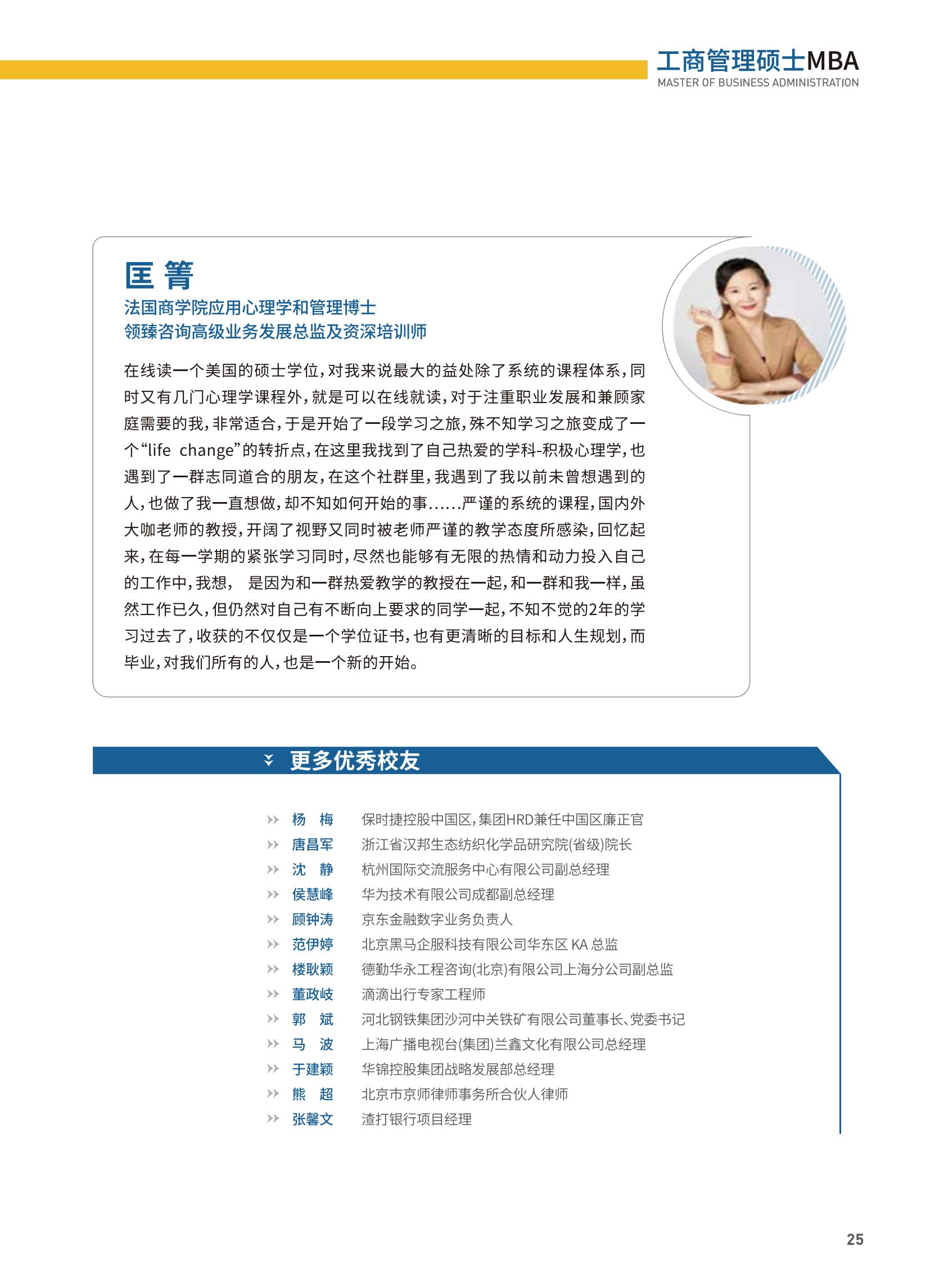 工商管理硕士MBA
MASTER OF BUSINESS ADMINISTRATION

匡 箐
法国商学院应用心理学和管理博士
领臻咨询高级业务发展总监及资深培训师

在线读一个美国的硕士学位，对我来说最大的益处除了系统的课程体系，同时又有几门心理学课程外，就是可以在线就读，对于注重职业发展和兼顾家庭需要的我，非常适合，于是开始了一段学习之旅，殊不知学习之旅变成了一个“life change”的转折点，在这里我找到了自己热爱的学科-积极心理学，也遇到了一群志同道合的朋友，在这个社群里，我遇到了我以前未曾想遇到的人，也做了我一直想做，却不知如何开始的事......严谨的系统的课程，国内外大咖老师的教授，开阔了视野又同时被老师严谨的教学态度所感染，回忆起来，在每一学期的紧张学习同时，尽然也能够有无限的热情和动力投入自己的工作中，我想， 是因为和一群热爱教学的教授在一起，和一群和我一样，虽然工作已久，但仍然对自己有不断向上要求的同学一起，不知不觉的2年的学习过去了，收获的不仅仅是一个学位证书，也有更清晰的目标和人生规划，而毕业，对我们所有的人，也是一个新的开始。

更多优秀校友

杨 梅 保时捷控股中国区，集团HRD兼任中国区廉正官
唐昌军 浙江省汉邦生态纺织化学品研究院(省级)院长
沈 静 杭州国际交流服务中心有限公司副总经理
侯慧峰 华为技术有限公司成都副总经理
顾钟涛 京东金融数字业务负责人
范伊婷 北京黑马企服科技有限公司华东区 KA 总监
楼耿颖 德勤华永工程咨询(北京)有限公司上海分公司副总监
董政岐 滴滴出行专家工程师
郭 斌 河北钢铁集团沙河中关铁矿有限公司董事长、党委书记
马 波 上海广播电视台(集团)兰鑫文化有限公司总经理
于建颖 华锦控股集团战略发展部总经理
熊 超 北京市京师律师事务所合伙人律师
张馨文 渣打银行项目经理

25